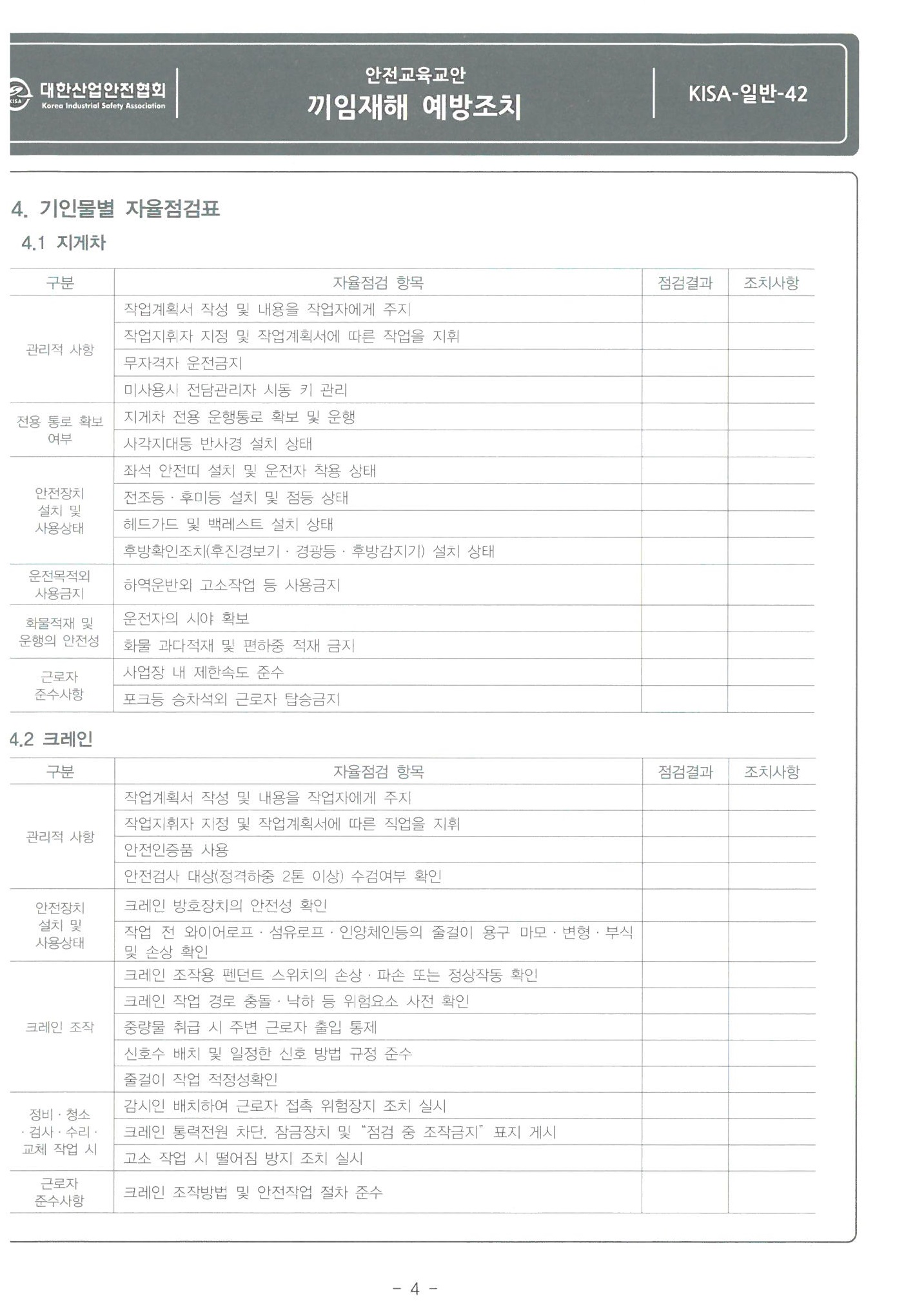 KISA 대한산업안전협회 Korea Industrial Safety Association

안전교육교안
끼임재해 예방조치

KISA-일반-42

4. 기인물별 자율점검표

4.1 지게차

| 구분 | 자율점검 항목 | 점검결과 | 조치사항 |
|---|---|---|---|
| 관리적 사항 | 작업계획서 작성 및 내용을 작업자에게 주지 | | |
| | 작업지휘자 지정 및 작업계획서에 따른 작업을 지휘 | | |
| | 무자격자 운전금지 | | |
| | 미사용시 전담관리자 시동 키 관리 | | |
| 전용 통로 확보 여부 | 지게차 전용 운행통로 확보 및 운행 | | |
| | 사각지대등 반사경 설치 상태 | | |
| 안전장치 설치 및 사용상태 | 좌석 안전띠 설치 및 운전자 착용 상태 | | |
| | 전조등 · 후미등 설치 및 점등 상태 | | |
| | 헤드가드 및 백레스트 설치 상태 | | |
| | 후방확인조치(후진경보기 · 경광등 · 후방감지기) 설치 상태 | | |
| 운전목적외 사용금지 | 하역운반외 고소작업 등 사용금지 | | |
| 화물적재 및 운행의 안전성 | 운전자의 시야 확보 | | |
| | 화물 과다적재 및 편하중 적재 금지 | | |
| 근로자 준수사항 | 사업장 내 제한속도 준수 | | |
| | 포크등 승차석외 근로자 탑승금지 | | |

4.2 크레인

| 구분 | 자율점검 항목 | 점검결과 | 조치사항 |
|---|---|---|---|
| 관리적 사항 | 작업계획서 작성 및 내용을 작업자에게 주지 | | |
| | 작업지휘자 지정 및 작업계획서에 따른 직업을 지휘 | | |
| | 안전인증품 사용 | | |
| | 안전검사 대상(정격하중 2톤 이상) 수검여부 확인 | | |
| 안전장치 설치 및 사용상태 | 크레인 방호장치의 안전성 확인 | | |
| | 작업 전 와이어로프 · 섬유로프 · 인양체인등의 줄걸이 용구 마모 · 변형 · 부식 및 손상 확인 | | |
| 크레인 조작 | 크레인 조작용 펜던트 스위치의 손상 · 파손 또는 정상작동 확인 | | |
| | 크레인 작업 경로 충돌 · 낙하 등 위험요소 사전 확인 | | |
| | 중량물 취급 시 주변 근로자 출입 통제 | | |
| | 신호수 배치 및 일정한 신호 방법 규정 준수 | | |
| | 줄걸이 작업 적정성확인 | | |
| 정비 · 청소 · 검사 · 수리 · 교체 작업 시 | 감시인 배치하여 근로자 접촉 위험장지 조치 실시 | | |
| | 크레인 통력전원 차단, 잠금장치 및 "점검 중 조작금지" 표지 게시 | | |
| | 고소 작업 시 떨어짐 방지 조치 실시 | | |
| 근로자 준수사항 | 크레인 조작방법 및 안전작업 절차 준수 | | |

- 4 -